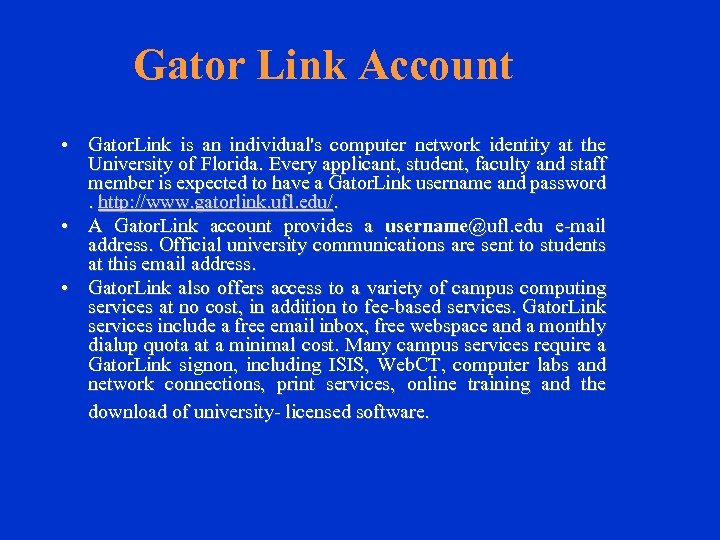 Gator Link Account

• GatorLink is an individual's computer network identity at the University of Florida. Every applicant, student, faculty and staff member is expected to have a GatorLink username and password . http://www.gatorlink.ufl.edu/.
• A GatorLink account provides a username@ufl.edu e-mail address. Official university communications are sent to students at this email address.
• GatorLink also offers access to a variety of campus computing services at no cost, in addition to fee-based services. GatorLink services include a free email inbox, free webspace and a monthly dialup quota at a minimal cost. Many campus services require a GatorLink signon, including ISIS, WebCT, computer labs and network connections, print services, online training and the download of university- licensed software.